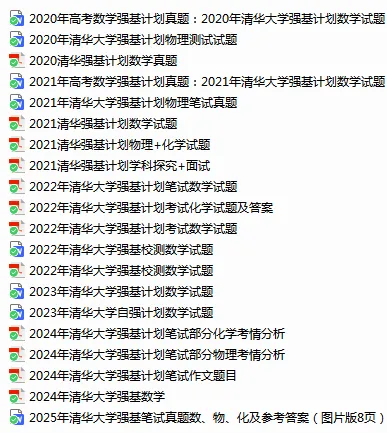 2020年高考数学强基计划真题：2020年清华大学强基计划数学试题
2020年清华大学强基计划物理测试试题
2020清华强基计划数学真题
2021年高考数学强基计划真题：2021年清华大学强基计划数学试题
2021年清华大学强基计划物理笔试真题
2021清华强基计划数学试题
2021清华强基计划物理+化学试题
2021清华强基计划学科探究+面试
2022年清华大学强基计划笔试数学试题
2022年清华大学强基计划考试化学试题及答案
2022年清华大学强基计划考试数学试题
2022年清华大学强基校测数学试题
2022年清华大学强基校测数学试题
2023年清华大学强基计划数学试题
2023年清华大学自强计划数学试题
2024年清华大学强基计划笔试部分化学考情分析
2024年清华大学强基计划笔试部分物理考情分析
2024年清华大学强基计划笔试作文题目
2024年清华大学强基数学
2025年清华大学强基笔试真题数、物、化及参考答案（图片版8页）